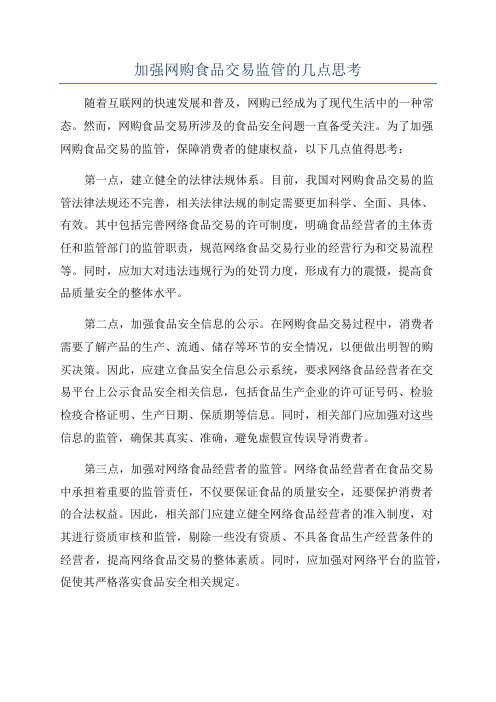 加强网购食品交易监管的几点思考

随着互联网的快速发展和普及，网购已经成为了现代生活中的一种常态。然而，网购食品交易所涉及的食品安全问题一直备受关注。为了加强网购食品交易的监管，保障消费者的健康权益，以下几点值得思考：

第一点，建立健全的法律法规体系。目前，我国对网购食品交易的监管法律法规还不完善，相关法律法规的制定需要更加科学、全面、具体、有效。其中包括完善网络食品交易的许可制度，明确食品经营者的主体责任和监管部门的监管职责，规范网络食品交易行业的经营行为和交易流程等。同时，应加大对违法违规行为的处罚力度，形成有力的震慑，提高食品质量安全的整体水平。

第二点，加强食品安全信息的公示。在网购食品交易过程中，消费者需要了解产品的生产、流通、储存等环节的安全情况，以便做出明智的购买决策。因此，应建立食品安全信息公示系统，要求网络食品经营者在交易平台上公示食品安全相关信息，包括食品生产企业的许可证号码、检验检疫合格证明、生产日期、保质期等信息。同时，相关部门应加强对这些信息的监管，确保其真实、准确，避免虚假宣传误导消费者。

第三点，加强对网络食品经营者的监管。网络食品经营者在食品交易中承担着重要的监管责任，不仅要保证食品的质量安全，还要保护消费者的合法权益。因此，相关部门应建立健全网络食品经营者的准入制度，对其进行资质审核和监管，剔除一些没有资质、不具备食品生产经营条件的经营者，提高网络食品交易的整体素质。同时，应加强对网络平台的监管，促使其严格落实食品安全相关规定。